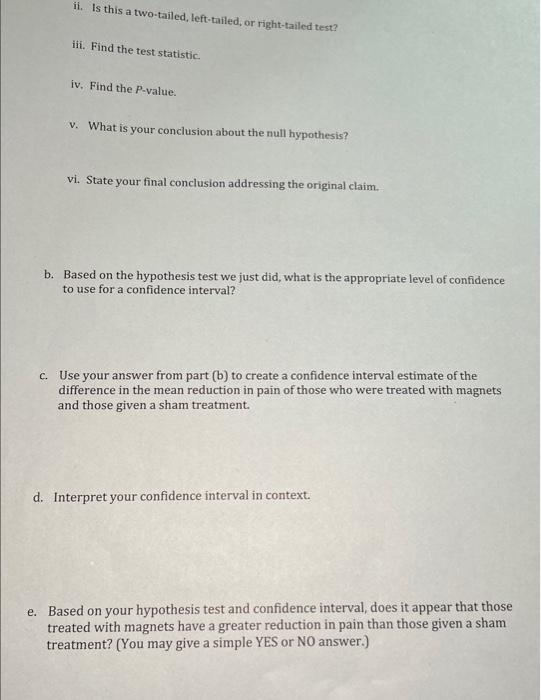 ii. Is this a two-tailed, left-tailed, or right-tailed test?

iii. Find the test statistic.

iv. Find the P-value.

v. What is your conclusion about the null hypothesis?

vi. State your final conclusion addressing the original claim.

b. Based on the hypothesis test we just did, what is the appropriate level of confidence to use for a confidence interval?

c. Use your answer from part (b) to create a confidence interval estimate of the difference in the mean reduction in pain of those who were treated with magnets and those given a sham treatment.

d. Interpret your confidence interval in context.

e. Based on your hypothesis test and confidence interval, does it appear that those treated with magnets have a greater reduction in pain than those given a sham treatment? (You may give a simple YES or NO answer.)